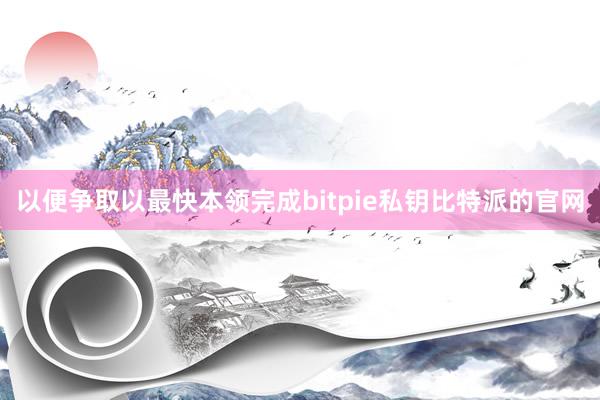 以便争取以最快本领完成bitpie私钥比特派的官网